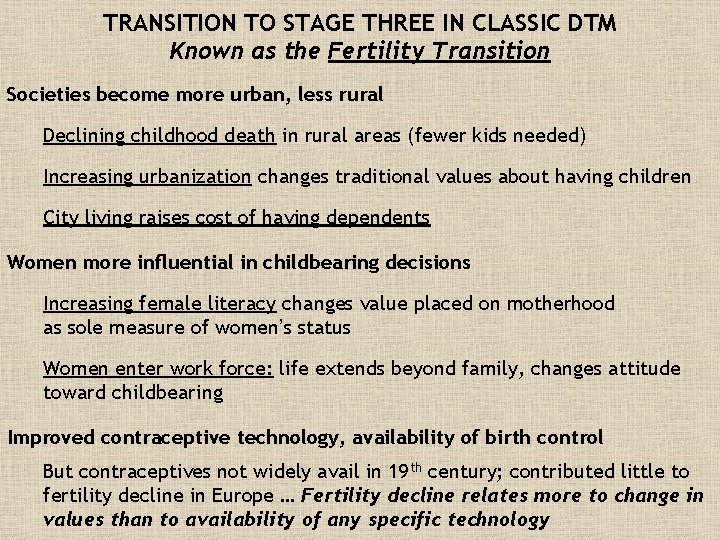 TRANSITION TO STAGE THREE IN CLASSIC DTM
Known as the Fertility Transition

Societies become more urban, less rural

Declining childhood death in rural areas (fewer kids needed)

Increasing urbanization changes traditional values about having children

City living raises cost of having dependents

Women more influential in childbearing decisions

Increasing female literacy changes value placed on motherhood as sole measure of women's status

Women enter work force: life extends beyond family, changes attitude toward childbearing

Improved contraceptive technology, availability of birth control

But contraceptives not widely avail in 19$^{th}$ century; contributed little to fertility decline in Europe … Fertility decline relates more to change in values than to availability of any specific technology